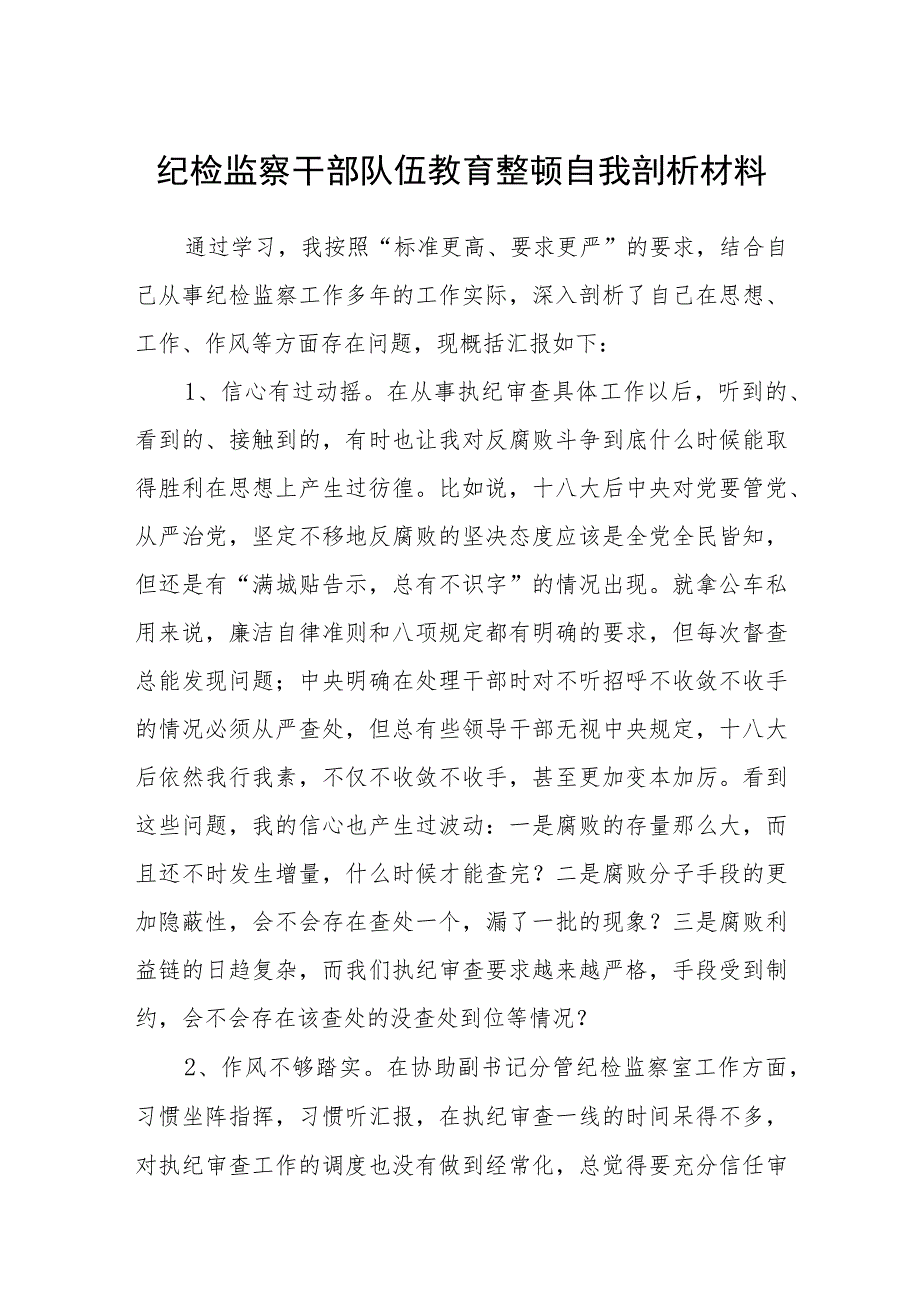 纪检监察干部队伍教育整顿自我剖析材料

通过学习，我按照“标准更高、要求更严”的要求，结合自己从事纪检监察工作多年的工作实际，深入剖析了自己在思想、工作、作风等方面存在问题，现概括汇报如下：

1、信心有过动摇。在从事执纪审查具体工作以后，听到的、看到的、接触到的，有时也让我对反腐败斗争到底什么时候能取得胜利在思想上产生过彷徨。比如说，十八大后中央对党要管党、从严治党，坚定不移地反腐败的坚决态度应该是全党全民皆知，但还是有“满城贴告示，总有不识字”的情况出现。就拿公车私用来说，廉洁自律准则和八项规定都有明确的要求，但每次督查总能发现问题；中央明确在处理干部时对不听招呼不收敛不收手的情况必须从严查处，但总有些领导干部无视中央规定，十八大后依然我行我素，不仅不收敛不收手，甚至更加变本加厉。看到这些问题，我的信心也产生过波动：一是腐败的存量那么大，而且还不时发生增量，什么时候才能查完？二是腐败分子手段的更加隐蔽性，会不会存在查处一个，漏了一批的现象？三是腐败利益链的日趋复杂，而我们执纪审查要求越来越严格，手段受到制约，会不会存在该查处的没查处到位等情况？

2、作风不够踏实。在协助副书记分管纪检监察室工作方面，习惯坐阵指挥，习惯听汇报，在执纪审查一线的时间呆得不多，对执纪审查工作的调度也没有做到经常化，总觉得要充分信任审